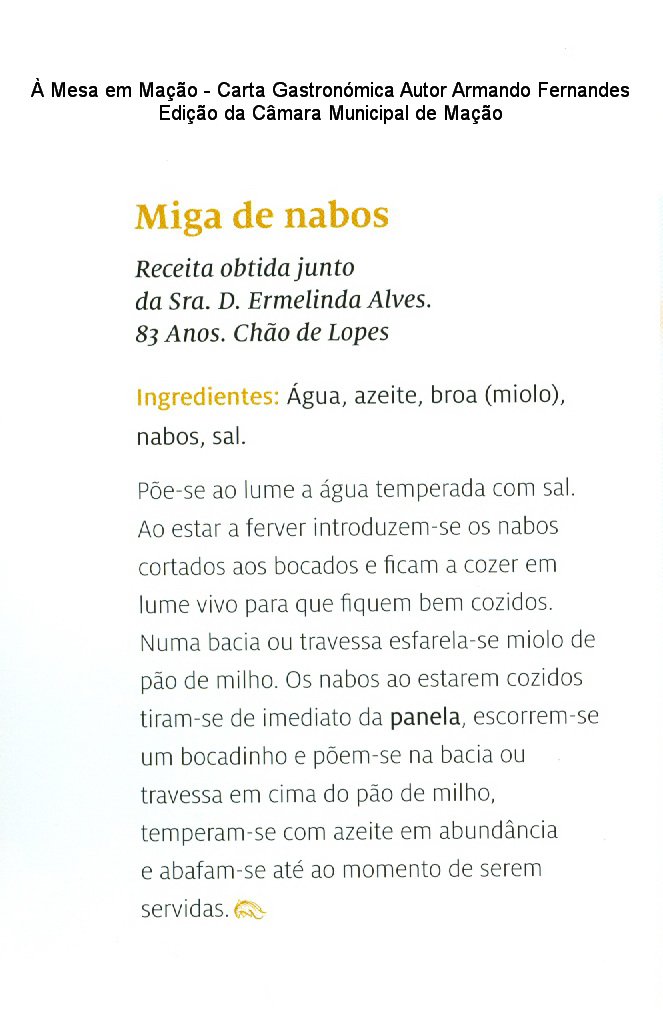 À Mesa em Mação - Carta Gastronómica Autor Armando Fernandes
Edição da Câmara Municipal de Mação

Miga de nabos

Receita obtida junto da Sra. D. Ermelinda Alves. 83 Anos. Chão de Lopes

Ingredientes: Água, azeite, broa (miolo), nabos, sal.

Põe-se ao lume a água temperada com sal. Ao estar a ferver introduzem-se os nabos cortados aos bocados e ficam a cozer em lume vivo para que fiquem bem cozidos. Numa bacia ou travessa esfarela-se miolo de pão de milho. Os nabos ao estarem cozidos tiram-se de imediato da panela, escorrem-se um bocadinho e põem-se na bacia ou travessa em cima do pão de milho, temperam-se com azeite em abundância e abafam-se até ao momento de serem servidas.